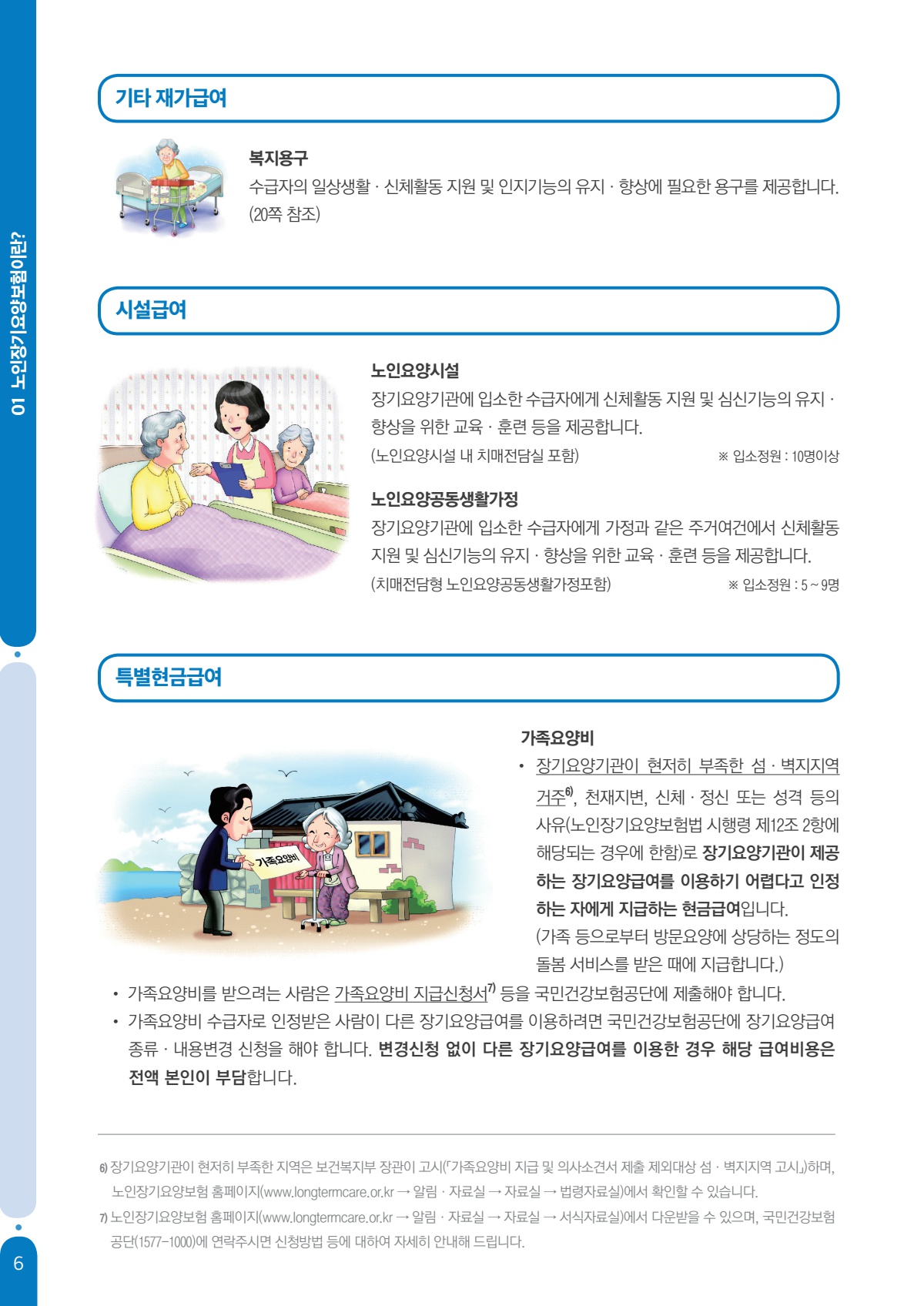 01 노인장기요양보험이란?

기타 재가급여

복지용구
수급자의 일상생활 · 신체활동 지원 및 인지기능의 유지 · 향상에 필요한 용구를 제공합니다. (20쪽 참조)

시설급여

노인요양시설
장기요양기관에 입소한 수급자에게 신체활동 지원 및 심신기능의 유지 · 향상을 위한 교육 · 훈련 등을 제공합니다.
(노인요양시설 내 치매전담실 포함) ※ 입소정원 : 10명이상

노인요양공동생활가정
장기요양기관에 입소한 수급자에게 가정과 같은 주거여건에서 신체활동 지원 및 심신기능의 유지 · 향상을 위한 교육 · 훈련 등을 제공합니다.
(치매전담형 노인요양공동생활가정포함) ※ 입소정원 : 5 ~ 9명

특별현금급여

가족요양비

가족요양비
• 장기요양기관이 현저히 부족한 섬 · 벽지지역 거주$^{6)}$, 천재지변, 신체 · 정신 또는 성격 등의 사유(노인장기요양보험법 시행령 제12조 2항에 해당되는 경우에 한함)로 장기요양기관이 제공하는 장기요양급여를 이용하기 어렵다고 인정하는 자에게 지급하는 현금급여입니다.
(가족 등으로부터 방문요양에 상당하는 정도의 돌봄 서비스를 받은 때에 지급합니다.)
• 가족요양비를 받으려는 사람은 가족요양비 지급신청서$^{7)}$ 등을 국민건강보험공단에 제출해야 합니다.
• 가족요양비 수급자로 인정받은 사람이 다른 장기요양급여를 이용하려면 국민건강보험공단에 장기요양급여 종류 · 내용변경 신청을 해야 합니다. 변경신청 없이 다른 장기요양급여를 이용한 경우 해당 급여비용은 전액 본인이 부담합니다.

6) 장기요양기관이 현저히 부족한 지역은 보건복지부 장관이 고시(「가족요양비 지급 및 의사소견서 제출 제외대상 섬 · 벽지지역 고시」)하며, 노인장기요양보험 홈페이지(www.longtermcare.or.kr → 알림 · 자료실 → 자료실 → 법령자료실)에서 확인할 수 있습니다.
7) 노인장기요양보험 홈페이지(www.longtermcare.or.kr → 알림 · 자료실 → 자료실 → 서식자료실)에서 다운받을 수 있으며, 국민건강보험공단(1577-1000)에 연락주시면 신청방법 등에 대하여 자세히 안내해 드립니다.

6